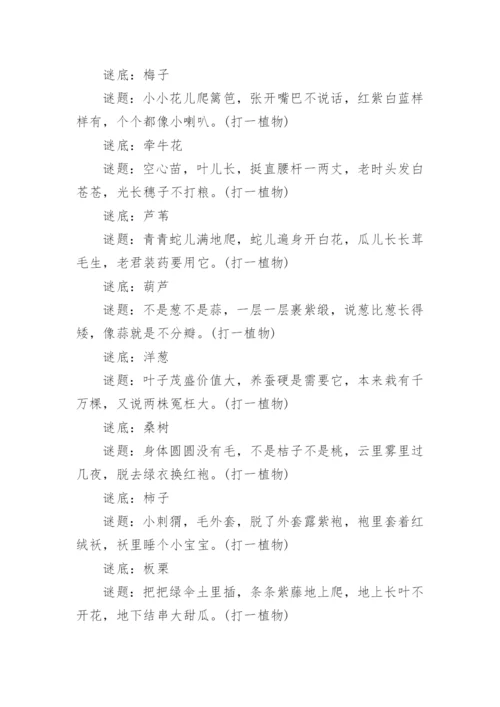 谜底：梅子

谜题：小小花儿爬篱笆，张开嘴巴不说话，红紫白蓝样样有，个个都像小喇叭。(打一植物)

谜底：牵牛花

谜题：空心苗，叶儿长，挺直腰杆一两丈，老时头发白苍苍，光长穗子不打粮。(打一植物)

谜底：芦苇

谜题：青青蛇儿满地爬，蛇儿遍身开白花，瓜儿长长茸毛生，老君装药要用它。(打一植物)

谜底：葫芦

谜题：不是葱不是蒜，一层一层裹紫缎，说葱比葱长得矮，像蒜就是不分瓣。(打一植物)

谜底：洋葱

谜题：叶子茂盛价值大，养蚕硬是需要它，本来栽有千万棵，又说两株冤枉大。(打一植物)

谜底：桑树

谜题：身体圆圆没有毛，不是桔子不是桃，云里雾里过几夜，脱去绿衣换红袍。(打一植物)

谜底：柿子

谜题：小刺猬，毛外套，脱了外套露紫袍，袍里套着红绒袄，袄里睡个小宝宝。(打一植物)

谜底：板栗

谜题：把把绿伞土里插，条条紫藤地上爬，地上长叶不开花，地下结串大甜瓜。(打一植物)